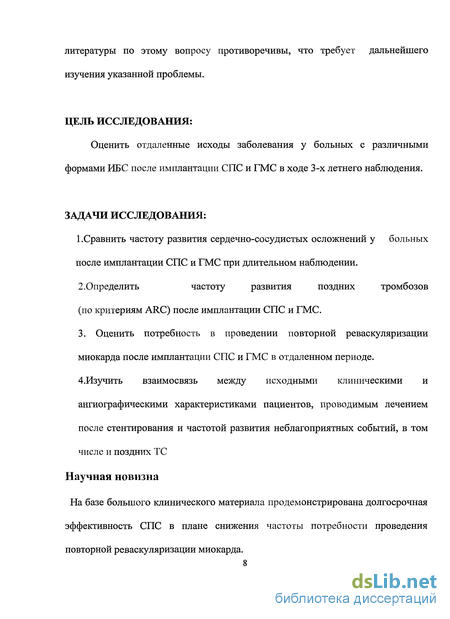 литературы по этому вопросу противоречивы, что требует дальнейшего изучения указанной проблемы.

ЦЕЛЬ ИССЛЕДОВАНИЯ:

Оценить отдаленные исходы заболевания у больных с различными формами ИБС после имплантации СПС и ГМС в ходе 3-х летнего наблюдения.

ЗАДАЧИ ИССЛЕДОВАНИЯ:

1.Сравнить частоту развития сердечно-сосудистых осложнений у больных после имплантации СПС и ГМС при длительном наблюдении.

2.Определить частоту развития поздних тромбозов (по критериям ARC) после имплантации СПС и ГМС.

3. Оценить потребность в проведении повторной реваскуляризации миокарда после имплантации СПС и ГМС в отдаленном периоде.

4.Изучить взаимосвязь между исходными клиническими и ангиографическими характеристиками пациентов, проводимым лечением после стентирования и частотой развития неблагоприятных событий, в том числе и поздних ТС

Научная новизна

На базе большого клинического материала продемонстрирована долгосрочная эффективность СПС в плане снижения частоты потребности проведения повторной реваскуляризации миокарда.

8

dsLib.net
библиотека диссертаций